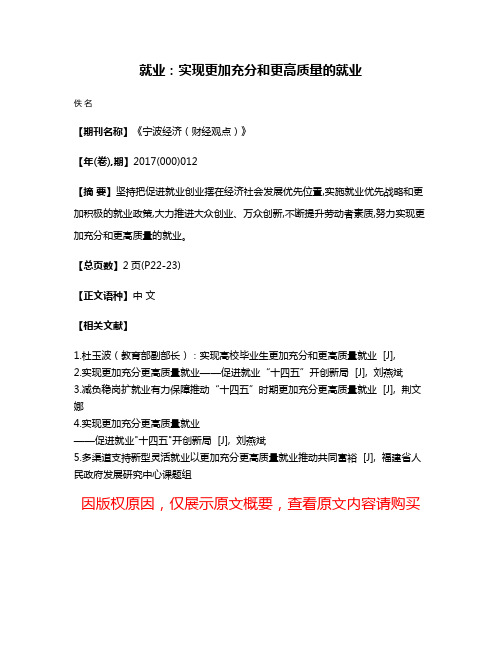 就业：实现更加充分和更高质量的就业

佚名

【期刊名称】《宁波经济（财经观点）》

【年(卷),期】2017(000)012

【摘 要】坚持把促进就业创业摆在经济社会发展优先位置,实施就业优先战略和更加积极的就业政策,大力推进大众创业、万众创新,不断提升劳动者素质,努力实现更加充分和更高质量的就业。

【总页数】2页(P22-23)

【正文语种】中 文

【相关文献】

1.杜玉波（教育部副部长）：实现高校毕业生更加充分和更高质量就业 [J],
2.实现更加充分更高质量就业——促进就业“十四五”开创新局 [J], 刘燕斌
3.减负稳岗扩就业有力保障推动“十四五”时期更加充分更高质量就业 [J], 荆文娜
4.实现更加充分更高质量就业
——促进就业"十四五"开创新局 [J], 刘燕斌
5.多渠道支持新型灵活就业以更加充分更高质量就业推动共同富裕 [J], 福建省人民政府发展研究中心课题组

因版权原因，仅展示原文概要，查看原文内容请购买